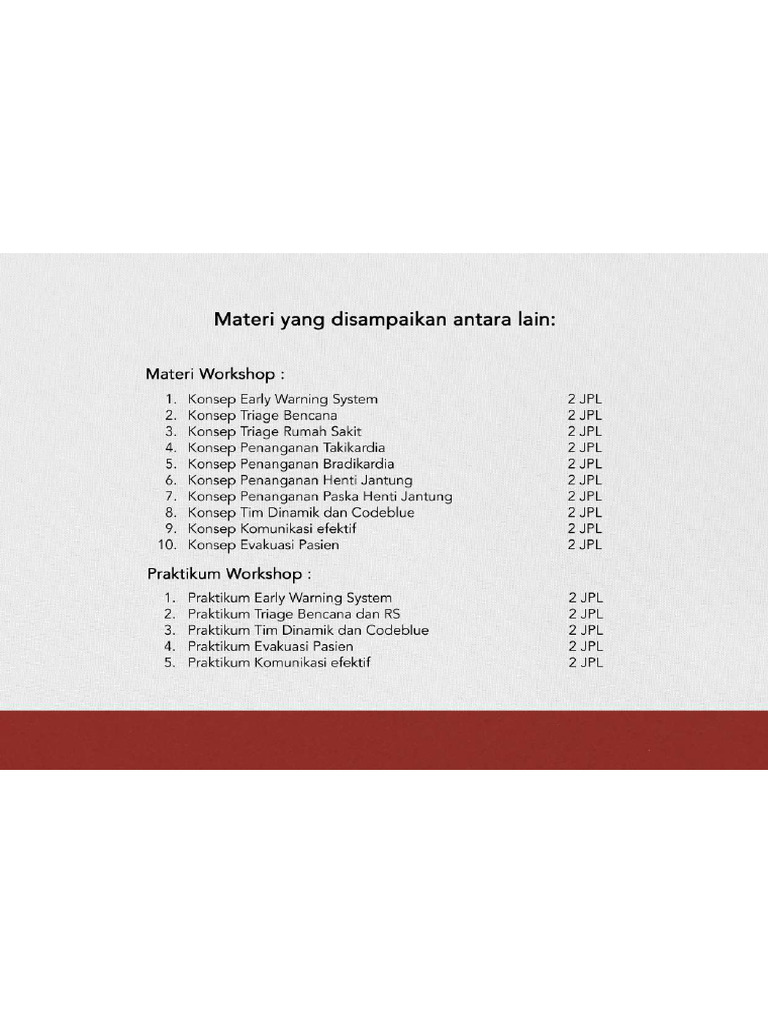 Materi yang disampaikan antara lain:

Materi Workshop :

1. Konsep Early Warning System 2 JPL
2. Konsep Triage Bencana 2 JPL
3. Konsep Triage Rumah Sakit 2 JPL
4. Konsep Penanganan Takikardia 2 JPL
5. Konsep Penanganan Bradikardia 2 JPL
6. Konsep Penanganan Henti Jantung 2 JPL
7. Konsep Penanganan Paska Henti Jantung 2 JPL
8. Konsep Tim Dinamik dan Codeblue 2 JPL
9. Konsep Komunikasi efektif 2 JPL
10. Konsep Evakuasi Pasien 2 JPL

Praktikum Workshop :

1. Praktikum Early Warning System 2 JPL
2. Praktikum Triage Bencana dan RS 2 JPL
3. Praktikum Tim Dinamik dan Codeblue 2 JPL
4. Praktikum Evakuasi Pasien 2 JPL
5. Praktikum Komunikasi efektif 2 JPL